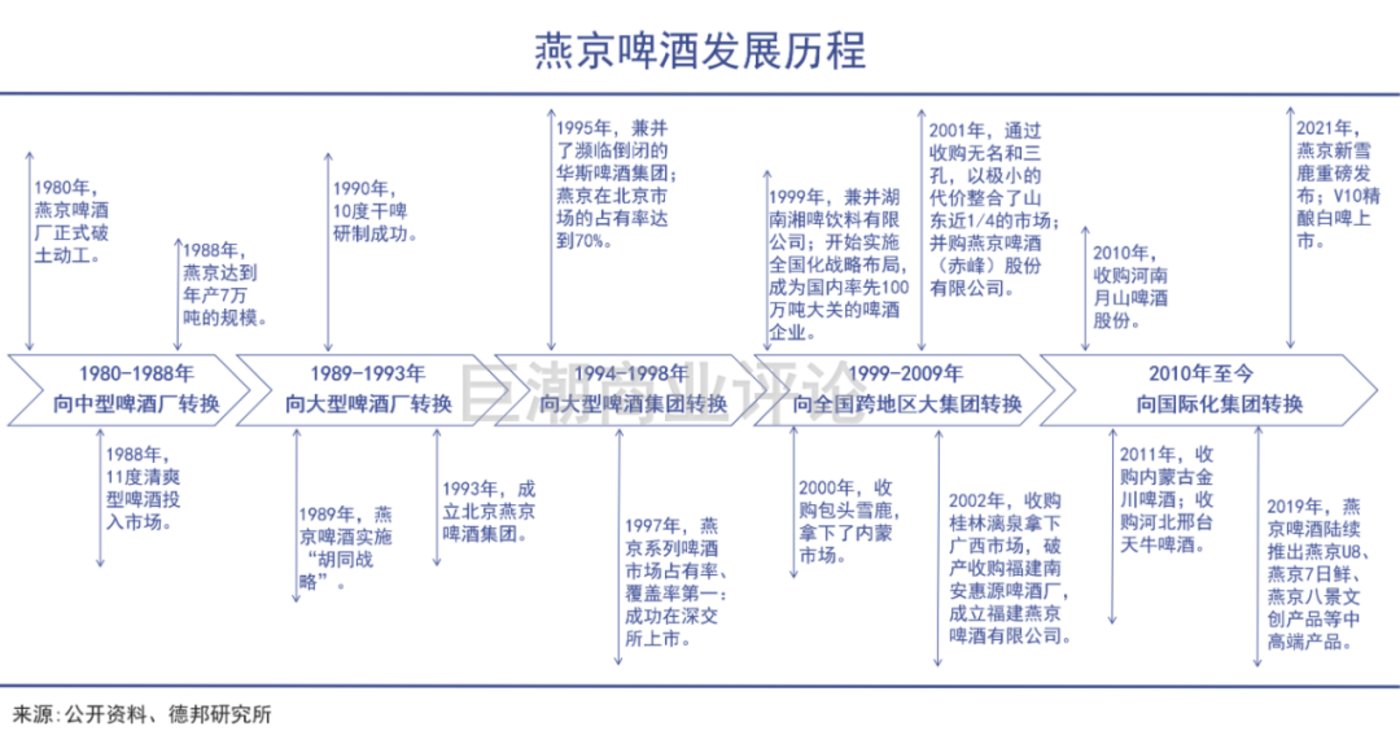 燕京啤酒发展历程

1980年，燕京啤酒厂正式破土动工。

1988年，燕京达到年产7万吨的规模。

1990年，10度干啤研制成功。

1995年，兼并了濒临倒闭的华斯啤酒集团；燕京在北京市场的占有率达到70%。

1999年，兼并湖南湘啤饮料有限公司；开始实施全国化战略布局，成为国内率先100万吨大关的啤酒企业。

2001年，通过收购无名和三孔，以极小的代价整合了山东近1/4的市场；并购燕京啤酒（赤峰）股份有限公司。

2010年，收购河南月山啤酒股份。

2021年，燕京新雪鹿重磅发布；V10精酿白啤上市。

1980-1988年
向中型啤酒厂转换

1989-1993年
向大型啤酒厂转换

1994-1998年
向大型啤酒集团转换

1999-2009年
向全国跨地区大集团转换

2010年至今
向国际化集团转换

巨潮商业评论

1988年，11度清爽型啤酒投入市场。

1989年，燕京啤酒实施“胡同战略”。

1993年，成立北京燕京啤酒集团。

1997年，燕京系列啤酒市场占有率、覆盖率第一；成功在深交所上市。

2000年，收购包头雪鹿，拿下了内蒙市场。

2002年，收购桂林漓泉拿下广西市场，破产收购福建南安惠源啤酒厂，成立福建燕京啤酒有限公司。

2011年，收购内蒙古金川啤酒；收购河北邢台天牛啤酒。

2019年，燕京啤酒陆续推出燕京U8、燕京7日鲜、燕京八景文创产品等中高端产品。

来源：公开资料、德邦研究所